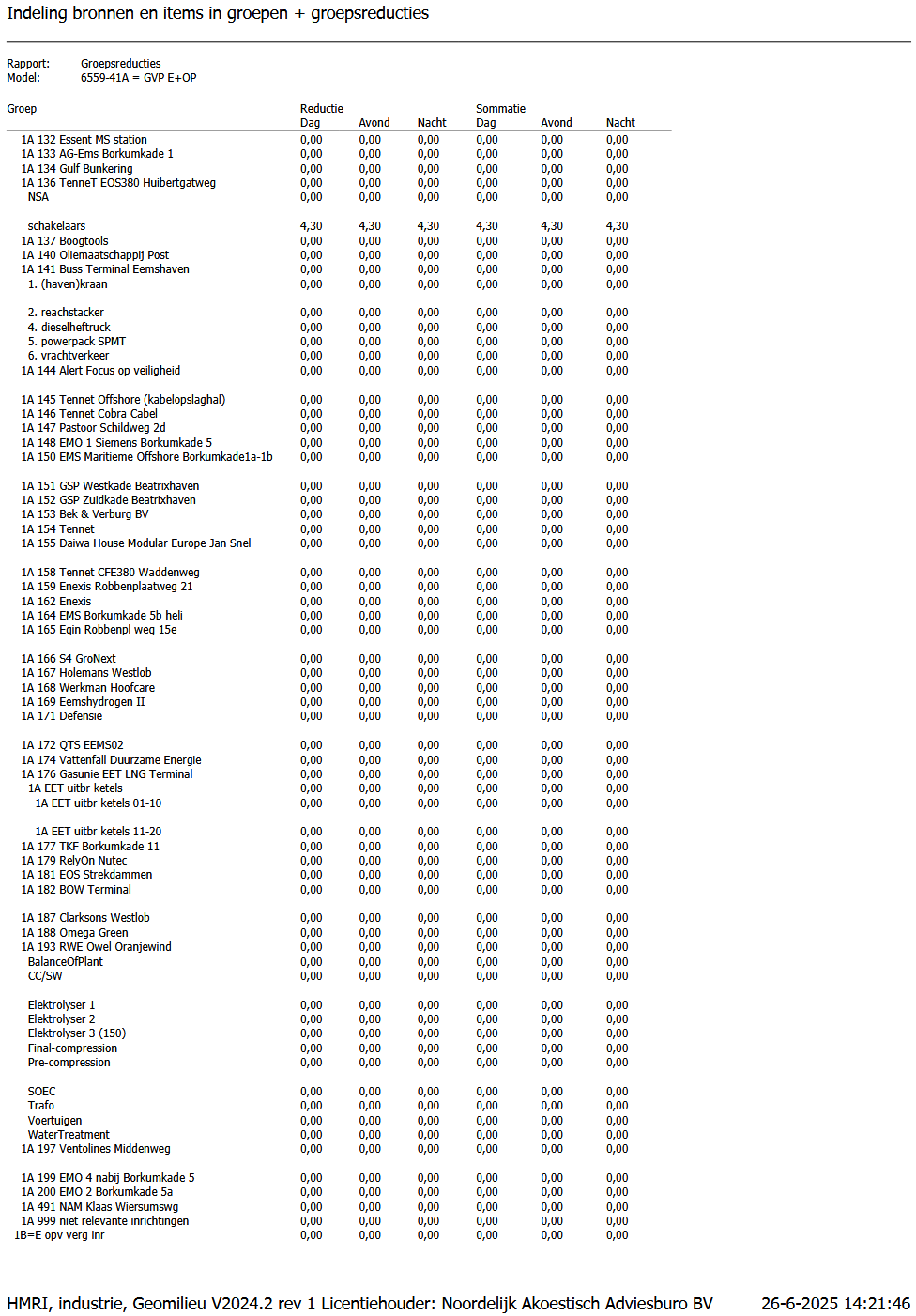 Indeling bronnen en items in groepen + groepsreducties

Rapport: Groepsreducties
Model: 6559-41A = GVP E+OP

| Groep | Reductie Dag | Avond | Nacht | Sommatie Dag | Avond | Nacht |
|---|---|---|---|---|---|---|
| 1A 132 Essent MS station | 0,00 | 0,00 | 0,00 | 0,00 | 0,00 | 0,00 |
| 1A 133 AG-Ems Borkumkade 1 | 0,00 | 0,00 | 0,00 | 0,00 | 0,00 | 0,00 |
| 1A 134 Gulf Bunkering | 0,00 | 0,00 | 0,00 | 0,00 | 0,00 | 0,00 |
| 1A 136 TenneT EOS380 Huibertgatweg | 0,00 | 0,00 | 0,00 | 0,00 | 0,00 | 0,00 |
| NSA | 0,00 | 0,00 | 0,00 | 0,00 | 0,00 | 0,00 |
| schakelaars | 4,30 | 4,30 | 4,30 | 4,30 | 4,30 | 4,30 |
| 1A 137 Boogtools | 0,00 | 0,00 | 0,00 | 0,00 | 0,00 | 0,00 |
| 1A 140 Oliemaatschappij Post | 0,00 | 0,00 | 0,00 | 0,00 | 0,00 | 0,00 |
| 1A 141 Buss Terminal Eemshaven | 0,00 | 0,00 | 0,00 | 0,00 | 0,00 | 0,00 |
| 1. (haven)kraan | 0,00 | 0,00 | 0,00 | 0,00 | 0,00 | 0,00 |
| 2. reachstacker | 0,00 | 0,00 | 0,00 | 0,00 | 0,00 | 0,00 |
| 4. dieselheftruck | 0,00 | 0,00 | 0,00 | 0,00 | 0,00 | 0,00 |
| 5. powerpack SPMT | 0,00 | 0,00 | 0,00 | 0,00 | 0,00 | 0,00 |
| 6. vrachtverkeer | 0,00 | 0,00 | 0,00 | 0,00 | 0,00 | 0,00 |
| 1A 144 Alert Focus op veiligheid | 0,00 | 0,00 | 0,00 | 0,00 | 0,00 | 0,00 |
| 1A 145 Tennet Offshore (kabelopslaghal) | 0,00 | 0,00 | 0,00 | 0,00 | 0,00 | 0,00 |
| 1A 146 Tennet Cobra Cabel | 0,00 | 0,00 | 0,00 | 0,00 | 0,00 | 0,00 |
| 1A 147 Pastoor Schildweg 2d | 0,00 | 0,00 | 0,00 | 0,00 | 0,00 | 0,00 |
| 1A 148 EMO 1 Siemens Borkumkade 5 | 0,00 | 0,00 | 0,00 | 0,00 | 0,00 | 0,00 |
| 1A 150 EMS Maritieme Offshore Borkumkade1a-1b | 0,00 | 0,00 | 0,00 | 0,00 | 0,00 | 0,00 |
| 1A 151 GSP Westkade Beatrixhaven | 0,00 | 0,00 | 0,00 | 0,00 | 0,00 | 0,00 |
| 1A 152 GSP Zuidkade Beatrixhaven | 0,00 | 0,00 | 0,00 | 0,00 | 0,00 | 0,00 |
| 1A 153 Bek & Verburg BV | 0,00 | 0,00 | 0,00 | 0,00 | 0,00 | 0,00 |
| 1A 154 Tennet | 0,00 | 0,00 | 0,00 | 0,00 | 0,00 | 0,00 |
| 1A 155 Daiwa House Modular Europe Jan Snel | 0,00 | 0,00 | 0,00 | 0,00 | 0,00 | 0,00 |
| 1A 158 Tennet CFE380 Waddenweg | 0,00 | 0,00 | 0,00 | 0,00 | 0,00 | 0,00 |
| 1A 159 Enexis Robbenplaatweg 21 | 0,00 | 0,00 | 0,00 | 0,00 | 0,00 | 0,00 |
| 1A 162 Enexis | 0,00 | 0,00 | 0,00 | 0,00 | 0,00 | 0,00 |
| 1A 164 EMS Borkumkade 5b heli | 0,00 | 0,00 | 0,00 | 0,00 | 0,00 | 0,00 |
| 1A 165 Eqin Robbenpl weg 15e | 0,00 | 0,00 | 0,00 | 0,00 | 0,00 | 0,00 |
| 1A 166 S4 GroNext | 0,00 | 0,00 | 0,00 | 0,00 | 0,00 | 0,00 |
| 1A 167 Holemans Westlob | 0,00 | 0,00 | 0,00 | 0,00 | 0,00 | 0,00 |
| 1A 168 Werkman Hoofcare | 0,00 | 0,00 | 0,00 | 0,00 | 0,00 | 0,00 |
| 1A 169 Eemshydrogen II | 0,00 | 0,00 | 0,00 | 0,00 | 0,00 | 0,00 |
| 1A 171 Defensie | 0,00 | 0,00 | 0,00 | 0,00 | 0,00 | 0,00 |
| 1A 172 QTS EEMS02 | 0,00 | 0,00 | 0,00 | 0,00 | 0,00 | 0,00 |
| 1A 174 Vattenfall Duurzame Energie | 0,00 | 0,00 | 0,00 | 0,00 | 0,00 | 0,00 |
| 1A 176 Gasunie EET LNG Terminal | 0,00 | 0,00 | 0,00 | 0,00 | 0,00 | 0,00 |
| 1A EET uitbr ketels | 0,00 | 0,00 | 0,00 | 0,00 | 0,00 | 0,00 |
| 1A EET uitbr ketels 01-10 | 0,00 | 0,00 | 0,00 | 0,00 | 0,00 | 0,00 |
| 1A EET uitbr ketels 11-20 | 0,00 | 0,00 | 0,00 | 0,00 | 0,00 | 0,00 |
| 1A 177 TKF Borkumkade 11 | 0,00 | 0,00 | 0,00 | 0,00 | 0,00 | 0,00 |
| 1A 179 RelyOn Nutec | 0,00 | 0,00 | 0,00 | 0,00 | 0,00 | 0,00 |
| 1A 181 EOS Strekdammen | 0,00 | 0,00 | 0,00 | 0,00 | 0,00 | 0,00 |
| 1A 182 BOW Terminal | 0,00 | 0,00 | 0,00 | 0,00 | 0,00 | 0,00 |
| 1A 187 Clarksons Westlob | 0,00 | 0,00 | 0,00 | 0,00 | 0,00 | 0,00 |
| 1A 188 Omega Green | 0,00 | 0,00 | 0,00 | 0,00 | 0,00 | 0,00 |
| 1A 193 RWE Owel Oranjewind | 0,00 | 0,00 | 0,00 | 0,00 | 0,00 | 0,00 |
| BalanceOfPlant | 0,00 | 0,00 | 0,00 | 0,00 | 0,00 | 0,00 |
| CC/SW | 0,00 | 0,00 | 0,00 | 0,00 | 0,00 | 0,00 |
| Elektrolyser 1 | 0,00 | 0,00 | 0,00 | 0,00 | 0,00 | 0,00 |
| Elektrolyser 2 | 0,00 | 0,00 | 0,00 | 0,00 | 0,00 | 0,00 |
| Elektrolyser 3 (150) | 0,00 | 0,00 | 0,00 | 0,00 | 0,00 | 0,00 |
| Final-compression | 0,00 | 0,00 | 0,00 | 0,00 | 0,00 | 0,00 |
| Pre-compression | 0,00 | 0,00 | 0,00 | 0,00 | 0,00 | 0,00 |
| SOEC | 0,00 | 0,00 | 0,00 | 0,00 | 0,00 | 0,00 |
| Trafo | 0,00 | 0,00 | 0,00 | 0,00 | 0,00 | 0,00 |
| Voertuigen | 0,00 | 0,00 | 0,00 | 0,00 | 0,00 | 0,00 |
| WaterTreatment | 0,00 | 0,00 | 0,00 | 0,00 | 0,00 | 0,00 |
| 1A 197 Ventolines Middenweg | 0,00 | 0,00 | 0,00 | 0,00 | 0,00 | 0,00 |
| 1A 199 EMO 4 nabij Borkumkade 5 | 0,00 | 0,00 | 0,00 | 0,00 | 0,00 | 0,00 |
| 1A 200 EMO 2 Borkumkade 5a | 0,00 | 0,00 | 0,00 | 0,00 | 0,00 | 0,00 |
| 1A 491 NAM Klaas Wiersumswg | 0,00 | 0,00 | 0,00 | 0,00 | 0,00 | 0,00 |
| 1A 999 niet relevante inrichtingen | 0,00 | 0,00 | 0,00 | 0,00 | 0,00 | 0,00 |
| 1B=E opv verg inr | 0,00 | 0,00 | 0,00 | 0,00 | 0,00 | 0,00 |

HMRI, industrie, Geomilieu V2024.2 rev 1 Licentiehouder: Noordelijk Akoestisch Adviesburo BV 26-6-2025 14:21:46